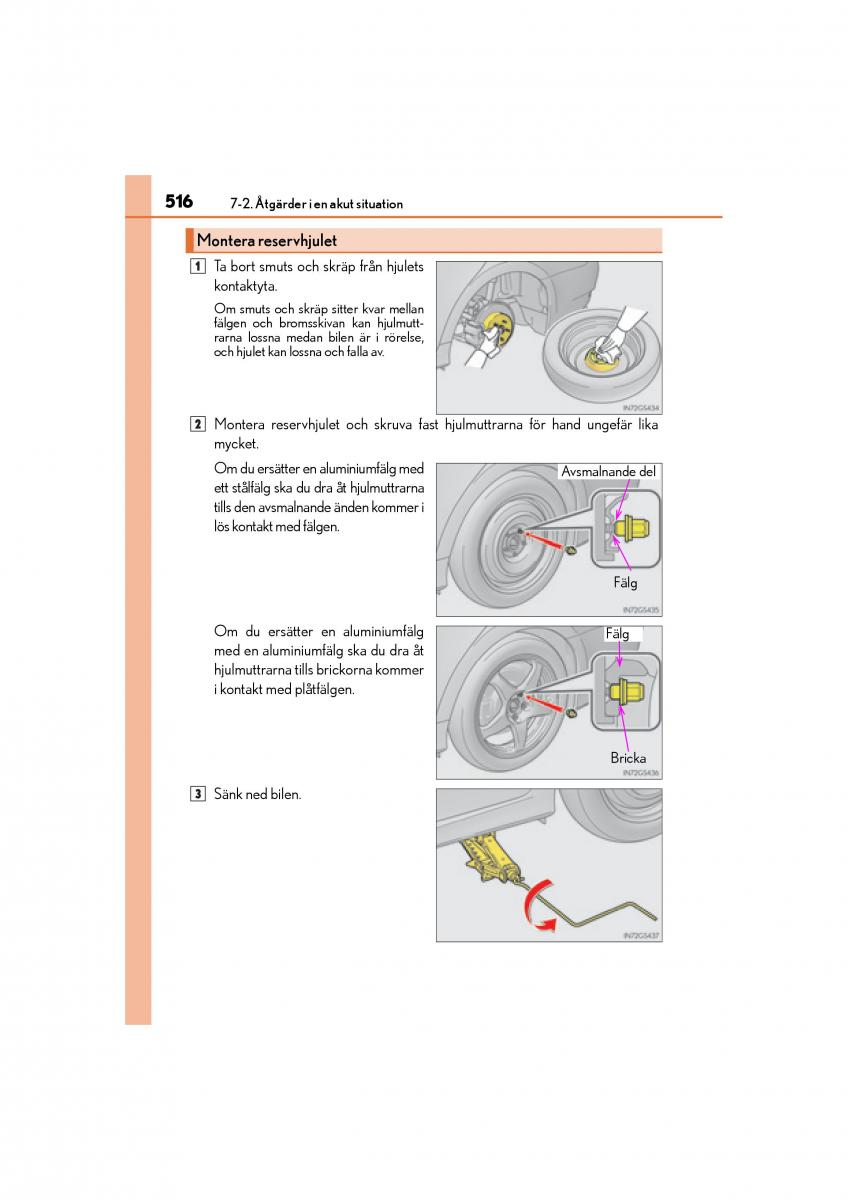 516 7-2. Åtgärder i en akut situation

Montera reservhjulet

1 Ta bort smuts och skräp från hjulets kontaktyta.

Om smuts och skräp sitter kvar mellan fälgen och bromsskivan kan hjulmuttrarna lossna medan bilen är i rörelse, och hjulet kan lossna och falla av.

IN72GS434

2 Montera reservhjulet och skruva fast hjulmuttrarna för hand ungefär lika mycket.

Om du ersätter en aluminiumfälg med ett stålfälg ska du dra åt hjulmuttrarna tills den avsmalnande änden kommer i lös kontakt med fälgen.

Avsmalnande del

Fälg

IN72GS435

Om du ersätter en aluminiumfälg med en aluminiumfälg ska du dra åt hjulmuttrarna tills brickorna kommer i kontakt med plåtfälgen.

Fälg

Bricka

IN72GS436

3 Sänk ned bilen.

IN72GS437